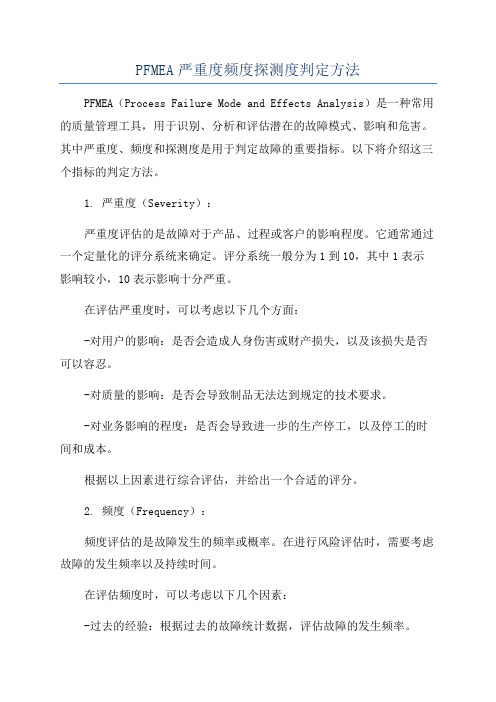 PFMEA 严重度频度探测度判定方法

PFMEA（Process Failure Mode and Effects Analysis）是一种常用的质量管理工具，用于识别、分析和评估潜在的故障模式、影响和危害。其中严重度、频度和探测度是用于判定故障的重要指标。以下将介绍这三个指标的判定方法。

1. 严重度（Severity）：

严重度评估的是故障对于产品、过程或客户的影响程度。它通常通过一个定量化的评分系统来确定。评分系统一般分为 1 到 10，其中 1 表示影响较小，10 表示影响十分严重。

在评估严重度时，可以考虑以下几个方面：

-对用户的影响：是否会造成人身伤害或财产损失，以及该损失是否可以容忍。

-对质量的影响：是否会导致制品无法达到规定的技术要求。

-对业务影响的程度：是否会导致进一步的生产停工，以及停工的时间和成本。

根据以上因素进行综合评估，并给出一个合适的评分。

2. 频度（Frequency）：

频度评估的是故障发生的频率或概率。在进行风险评估时，需要考虑故障的发生频率以及持续时间。

在评估频度时，可以考虑以下几个因素：

-过去的经验：根据过去的故障统计数据，评估故障的发生频率。